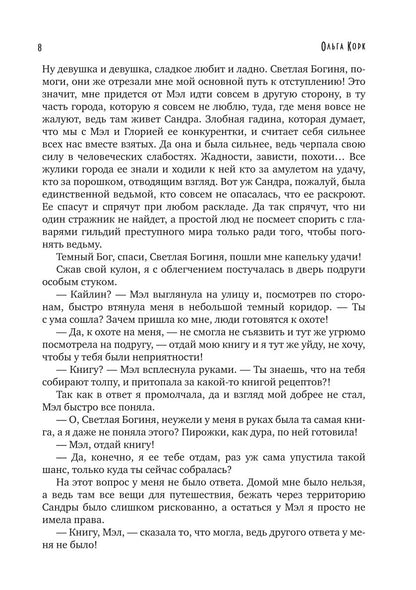 8

Ольга Корк

Ну девушка и девушка, сладкое любит и ладно. Светлая Богиня, помоги, они же отрезали мне мой основной путь к отступлению! Это значит, мне придется от Мэл идти совсем в другую сторону, в ту часть города, которую я совсем не люблю, туда, где меня вовсе не жалуют, ведь там живет Сандра. Злобная гадина, которая думает, что мы с Мэл и Глорией ее конкурентки, и считает себя сильнее всех нас вместе взятых. Да она и была сильнее, ведь черпала свою силу в человеческих слабостях. Жадности, зависти, похоти… Все жулики города ее знали и ходили к ней кто за амулетом на удачу, кто за порошком, отводящим взгляд. Вот уж Сандра, пожалуй, была единственной ведьмой, кто совсем не опасалась, что ее раскроют. Ее спасут и спрячут при любом раскладе. Да так спрячут, что ни один стражник не найдет, а простой люд не посмеет спорить с главарями гильдий преступного мира только ради того, чтобы погонять ведьму.

Темный Бог, спаси, Светлая Богиня, пошли мне капельку удачи!

Сжав свой кулон, я с облегчением постучалась в дверь подруги особым стуком.

— Кайлин? — Мэл выглянула на улицу и, посмотрев по сторонам, быстро втянула меня в небольшой темный коридор. — Ты с ума сошла? Зачем пришла ко мне, люди готовятся к охоте!

— Да, к охоте на меня, — не смогла не съязвить и тут же угрюмо посмотрела на подругу, — отдай мою книгу и я тут же уйду, не хочу, чтобы у тебя были неприятности!

— Книгу? — Мэл всплеснула руками. — Ты знаешь, что на тебя собирают толпу, и притопала за какой-то книгой рецептов?!

Так как в ответ я промолчала, да и взгляд мой добрее не стал, Мэл быстро все поняла.

— О, Светлая Богиня, неужели у меня в руках была та самая книга, а я даже не поняла этого? Пирожки, как дура, по ней готовила!

— Мэл, отдай книгу!

— Да, конечно, я ее тебе отдам, раз уж сама упустила такой шанс, только куда ты сейчас собралась?

На этот вопрос у меня не было ответа. Домой мне было нельзя, а ведь там все вещи для путешествия, бежать через территорию Сандры было слишком рискованно, а остаться у Мэл я просто не имела права.

— Книгу, Мэл, — сказала то, что могла, ведь другого ответа у меня не было!